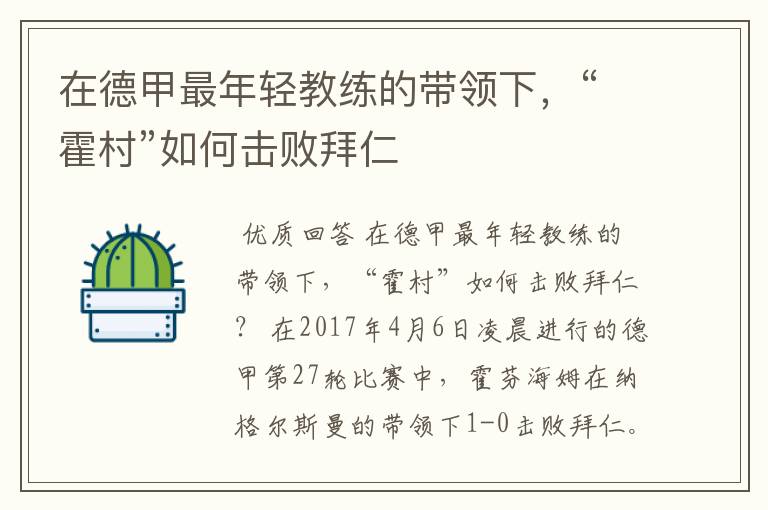 在德甲最年轻教练的带领下，“霍村”如何击败拜仁

优质回答 在德甲最年轻教练的带领下，“霍村”如何击败拜仁？ 在2017年4月6日凌晨进行的德甲第27轮比赛中，霍芬海姆在纳格尔斯曼的带领下1-0击败拜仁。